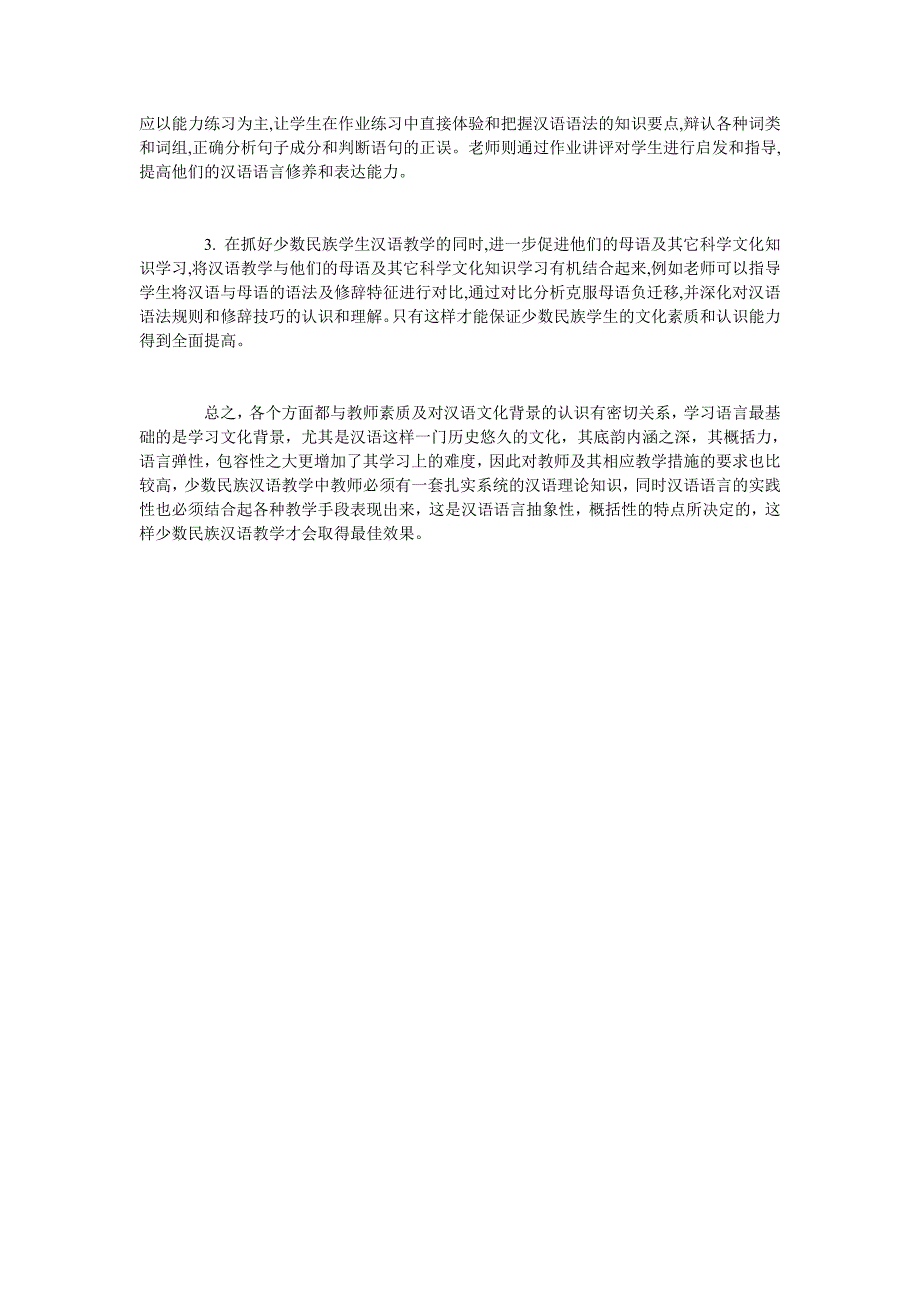 应以能力练习为主,让学生在作业练习中直接体验和把握汉语语法的知识要点,辩认各种词类和词组,正确分析句子成分和判断语句的正误。老师则通过作业讲评对学生进行启发和指导,提高他们的汉语语言修养和表达能力。

3. 在抓好少数民族学生汉语教学的同时,进一步促进他们的母语及其它科学文化知识学习,将汉语教学与他们的母语及其它科学文化知识学习有机结合起来,例如老师可以指导学生将汉语与母语的语法及修辞特征进行对比,通过对比分析克服母语负迁移,并深化对汉语语法规则和修辞技巧的认识和理解。只有这样才能保证少数民族学生的文化素质和认识能力得到全面提高。

总之，各个方面都与教师素质及对汉语文化背景的认识有密切关系，学习语言最基础的是学习文化背景，尤其是汉语这样一门历史悠久的文化，其底韵内涵之深，其概括力，语言弹性，包容性之大更增加了其学习上的难度，因此对教师及其相应教学措施的要求也比较高，少数民族汉语教学中教师必须有一套扎实系统的汉语理论知识，同时汉语语言的实践性也必须结合起各种教学手段表现出来，这是汉语语言抽象性，概括性的特点所决定的，这样少数民族汉语教学才会取得最佳效果。